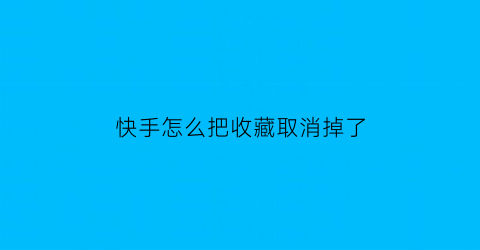 快手怎么把收藏取消掉了